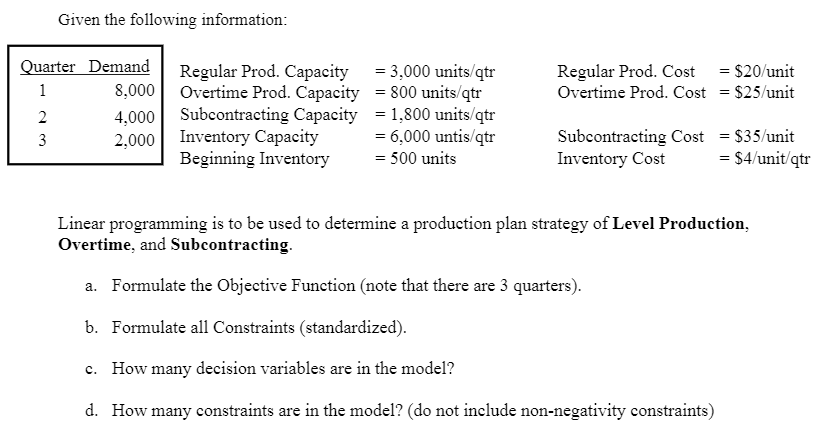 Given the following information:

| Quarter | Demand |
|---|---|
| 1 | 8,000 |
| 2 | 4,000 |
| 3 | 2,000 |

Regular Prod. Capacity = 3,000 units/qtr
Overtime Prod. Capacity = 800 units/qtr
Subcontracting Capacity = 1,800 units/qtr
Inventory Capacity = 6,000 untis/qtr
Beginning Inventory = 500 units

Regular Prod. Cost = \$20/unit
Overtime Prod. Cost = \$25/unit

Subcontracting Cost = \$35/unit
Inventory Cost = \$4/unit/qtr

Linear programming is to be used to determine a production plan strategy of **Level Production**, **Overtime**, and **Subcontracting**.

a. Formulate the Objective Function (note that there are 3 quarters).

b. Formulate all Constraints (standardized).

c. How many decision variables are in the model?

d. How many constraints are in the model? (do not include non-negativity constraints)